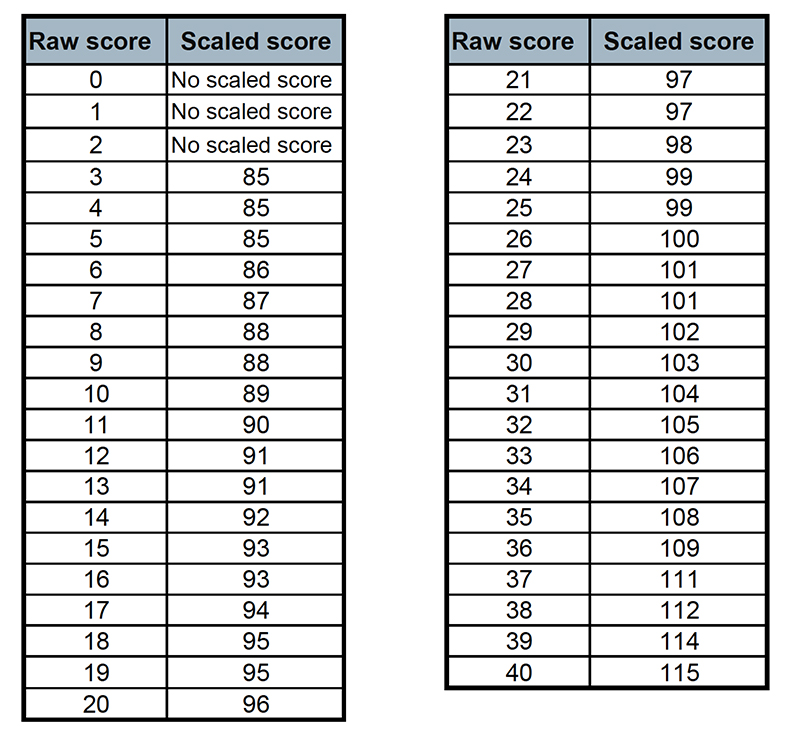 | Raw score | Scaled score |
|---|---|
| 0 | No scaled score |
| 1 | No scaled score |
| 2 | No scaled score |
| 3 | 85 |
| 4 | 85 |
| 5 | 85 |
| 6 | 86 |
| 7 | 87 |
| 8 | 88 |
| 9 | 88 |
| 10 | 89 |
| 11 | 90 |
| 12 | 91 |
| 13 | 91 |
| 14 | 92 |
| 15 | 93 |
| 16 | 93 |
| 17 | 94 |
| 18 | 95 |
| 19 | 95 |
| 20 | 96 |

| Raw score | Scaled score |
|---|---|
| 21 | 97 |
| 22 | 97 |
| 23 | 98 |
| 24 | 99 |
| 25 | 99 |
| 26 | 100 |
| 27 | 101 |
| 28 | 101 |
| 29 | 102 |
| 30 | 103 |
| 31 | 104 |
| 32 | 105 |
| 33 | 106 |
| 34 | 107 |
| 35 | 108 |
| 36 | 109 |
| 37 | 111 |
| 38 | 112 |
| 39 | 114 |
| 40 | 115 |